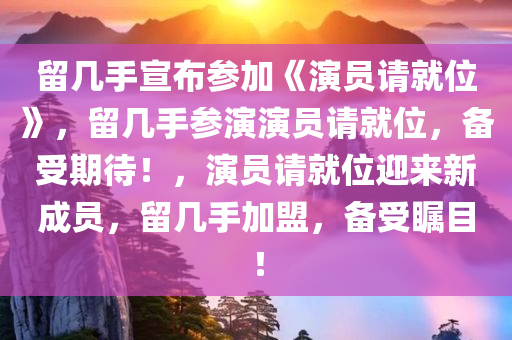 留几手宣布参加《演员请就位》，留几手参演演员请就位，备受期待！，演员请就位迎来新成员，留几手加盟，备受瞩目！